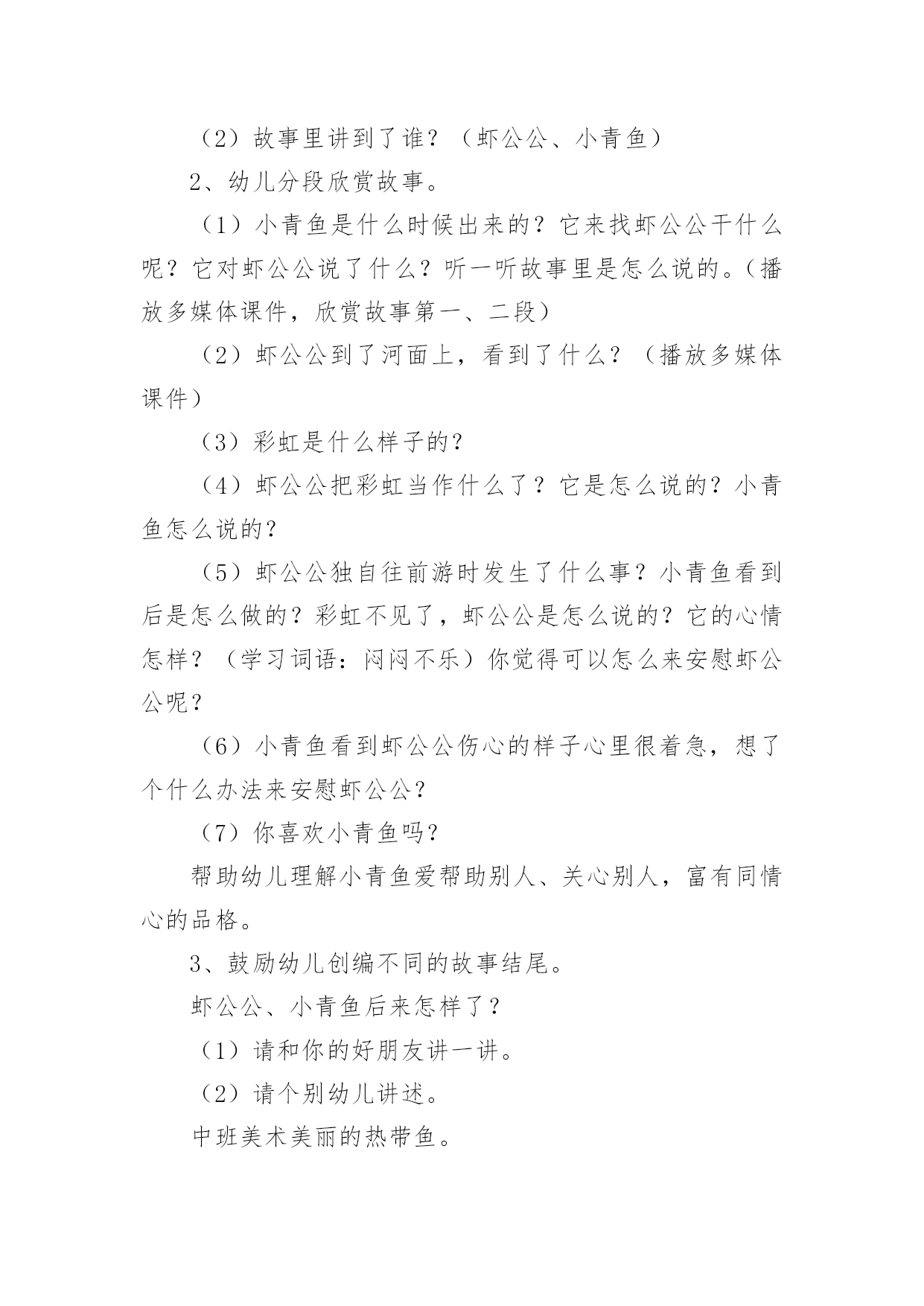 （2）故事里讲到了谁？（虾公公、小青鱼）

2、幼儿分段欣赏故事。

（1）小青鱼是什么时候出来的？它来找虾公公干什么呢？它对虾公公说了什么？听一听故事里是怎么说的。（播放多媒体课件，欣赏故事第一、二段）

（2）虾公公到了河面上，看到了什么？（播放多媒体课件）

（3）彩虹是什么样子的？

（4）虾公公把彩虹当作什么了？它是怎么说的？小青鱼怎么说的？

（5）虾公公独自往前游时发生了什么事？小青鱼看到后是怎么做的？彩虹不见了，虾公公是怎么说的？它的心情怎样？（学习词语：闷闷不乐）你觉得可以怎么来安慰虾公公呢？

（6）小青鱼看到虾公公伤心的样子心里很着急，想了个什么办法来安慰虾公公？

（7）你喜欢小青鱼吗？

帮助幼儿理解小青鱼爱帮助别人、关心别人，富有同情心的品格。

3、鼓励幼儿创编不同的故事结尾。

虾公公、小青鱼后来怎样了？

（1）请和你的好朋友讲一讲。

（2）请个别幼儿讲述。

中班美术美丽的热带鱼。